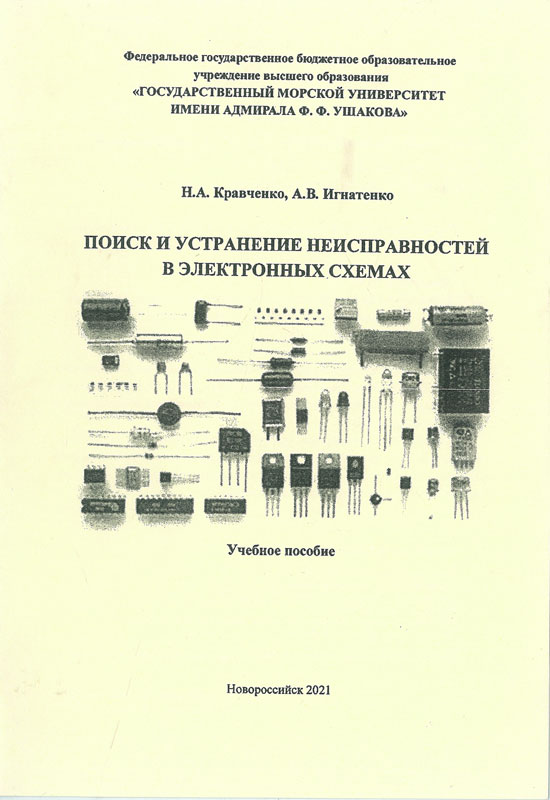 Федеральное государственное бюджетное образовательное учреждение высшего образования
«ГОСУДАРСТВЕННЫЙ МОРСКОЙ УНИВЕРСИТЕТ ИМЕНИ АДМИРАЛА Ф. Ф. УШАКОВА»

Н.А. Кравченко, А.В. Игнатенко

ПОИСК И УСТРАНЕНИЕ НЕИСПРАВНОСТЕЙ В ЭЛЕКТРОННЫХ СХЕМАХ

Учебное пособие

Новороссийск 2021